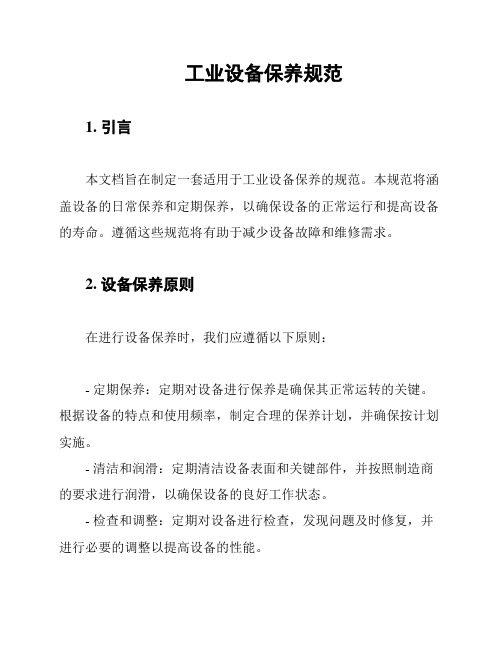 工业设备保养规范

1. 引言

本文档旨在制定一套适用于工业设备保养的规范。本规范将涵盖设备的日常保养和定期保养，以确保设备的正常运行和提高设备的寿命。遵循这些规范将有助于减少设备故障和维修需求。

2. 设备保养原则

在进行设备保养时，我们应遵循以下原则：

- 定期保养：定期对设备进行保养是确保其正常运转的关键。根据设备的特点和使用频率，制定合理的保养计划，并确保按计划实施。

- 清洁和润滑：定期清洁设备表面和关键部件，并按照制造商的要求进行润滑，以确保设备的良好工作状态。

- 检查和调整：定期对设备进行检查，发现问题及时修复，并进行必要的调整以提高设备的性能。